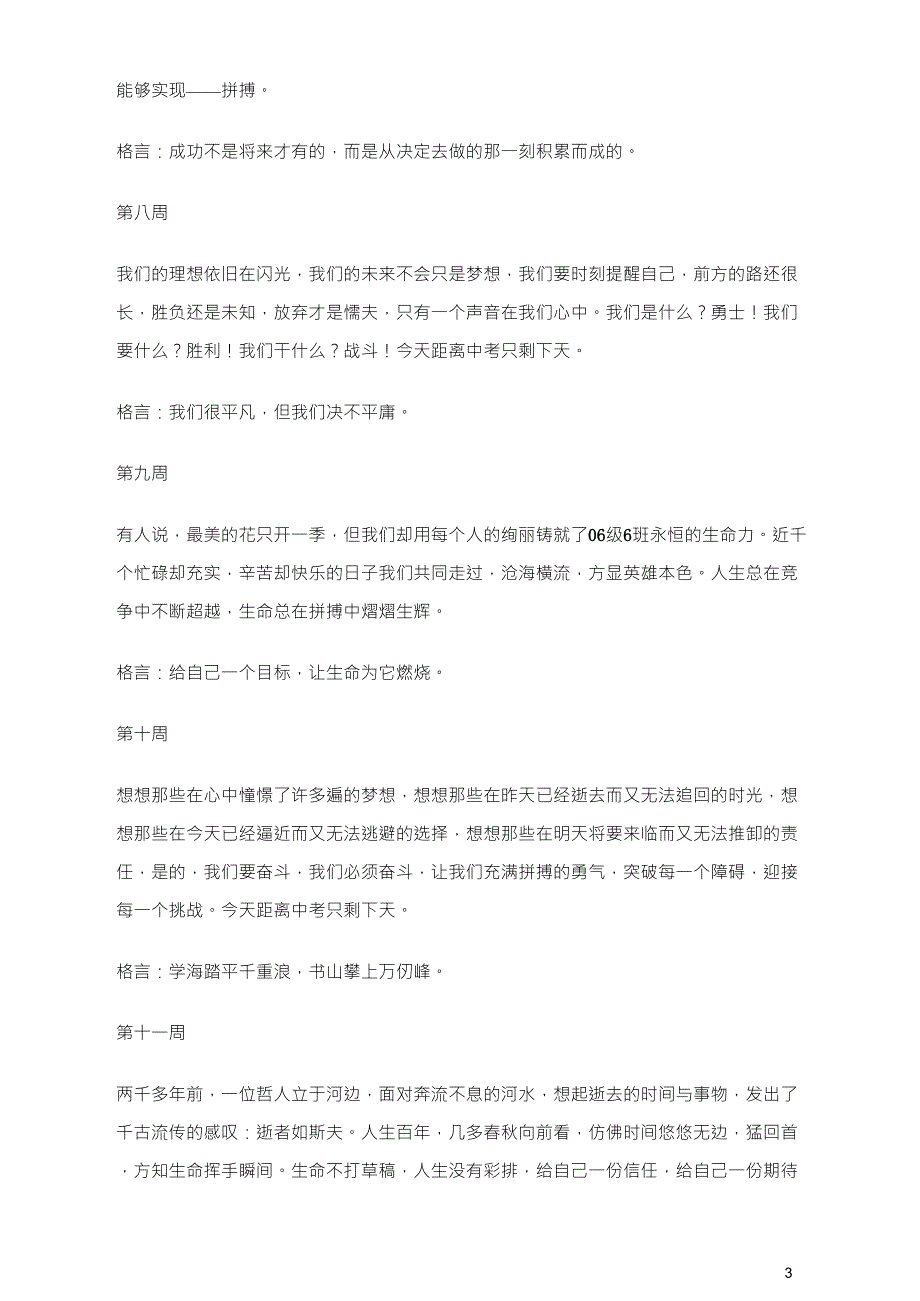 能够实现——拼搏。

格言：成功不是将来才有的，而是从决定去做的那一刻积累而成的。

第八周

我们的理想依旧在闪光，我们的未来不会只是梦想，我们要时刻提醒自己，前方的路还很长，胜负还是未知，放弃才是懦夫，只有一个声音在我们心中。我们是什么？勇士！我们要什么？胜利！我们干什么？战斗！今天距离中考只剩下天。

格言：我们很平凡，但我们决不平庸。

第九周

有人说，最美的花只开一季，但我们却用每个人的绚丽铸就了06级6班永恒的生命力。近千个忙碌却充实，辛苦却快乐的日子我们共同走过，沧海横流，方显英雄本色。人生总在竞争中不断超越，生命总在拼搏中熠熠生辉。

格言：给自己一个目标，让生命为它燃烧。

第十周

想想那些在心中憧憬了许多遍的梦想，想想那些在昨天已经逝去而又无法追回的时光，想想那些在今天已经逼近而又无法逃避的选择，想想那些在明天将要来临而又无法推卸的责任，是的，我们要奋斗，我们必须奋斗，让我们充满拼搏的勇气，突破每一个障碍，迎接每一个挑战。今天距离中考只剩下天。

格言：学海踏平千重浪，书山攀上万仞峰。

第十一周

两千多年前，一位哲人立于河边，面对奔流不息的河水，想起逝去的时间与事物，发出了千古流传的感叹：逝者如斯夫。人生百年，几多春秋向前看，仿佛时间悠悠无边，猛回首，方知生命挥手瞬间。生命不打草稿，人生没有彩排，给自己一份信任，给自己一份期待

3